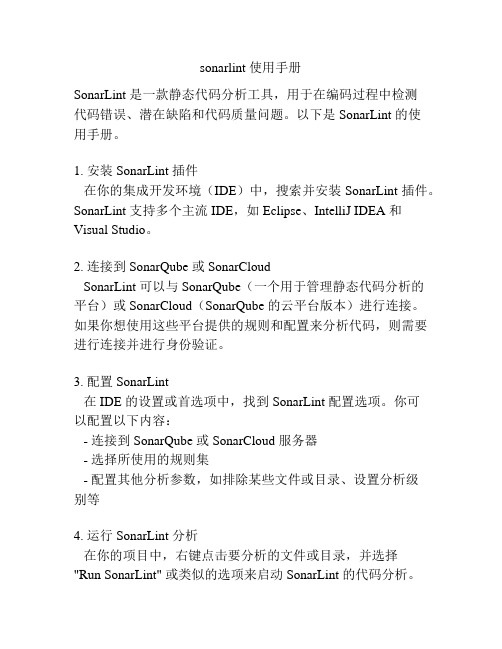 sonarlint 使用手册

SonarLint 是一款静态代码分析工具，用于在编码过程中检测代码错误、潜在缺陷和代码质量问题。以下是 SonarLint 的使用手册。

1. 安装 SonarLint 插件
在你的集成开发环境（IDE）中，搜索并安装 SonarLint 插件。SonarLint 支持多个主流 IDE，如 Eclipse、IntelliJ IDEA 和 Visual Studio。

2. 连接到 SonarQube 或 SonarCloud
SonarLint 可以与 SonarQube（一个用于管理静态代码分析的平台）或 SonarCloud（SonarQube 的云平台版本）进行连接。如果你想使用这些平台提供的规则和配置来分析代码，则需要进行连接并进行身份验证。

3. 配置 SonarLint
在 IDE 的设置或首选项中，找到 SonarLint 配置选项。你可以配置以下内容：
- 连接到 SonarQube 或 SonarCloud 服务器
- 选择所使用的规则集
- 配置其他分析参数，如排除某些文件或目录、设置分析级别等

4. 运行 SonarLint 分析
在你的项目中，右键点击要分析的文件或目录，并选择 "Run SonarLint" 或类似的选项来启动 SonarLint 的代码分析。